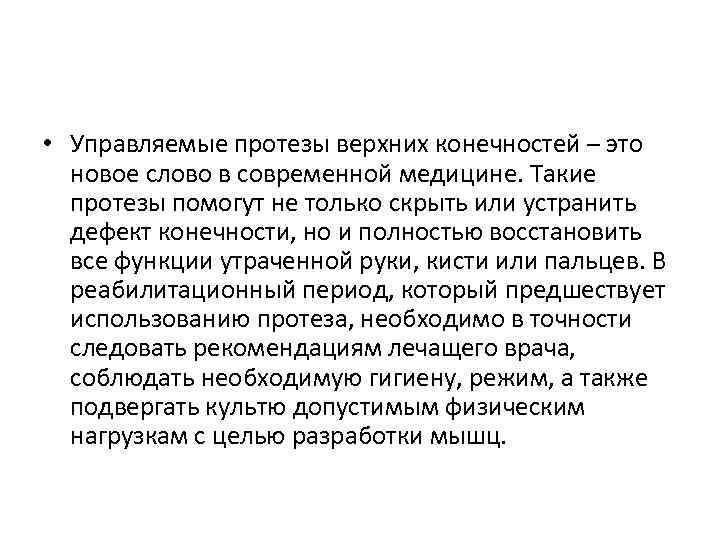 • Управляемые протезы верхних конечностей – это новое слово в современной медицине. Такие протезы помогут не только скрыть или устранить дефект конечности, но и полностью восстановить все функции утраченной руки, кисти или пальцев. В реабилитационный период, который предшествует использованию протеза, необходимо в точности следовать рекомендациям лечащего врача, соблюдать необходимую гигиену, режим, а также подвергать культю допустимым физическим нагрузкам с целью разработки мышц.